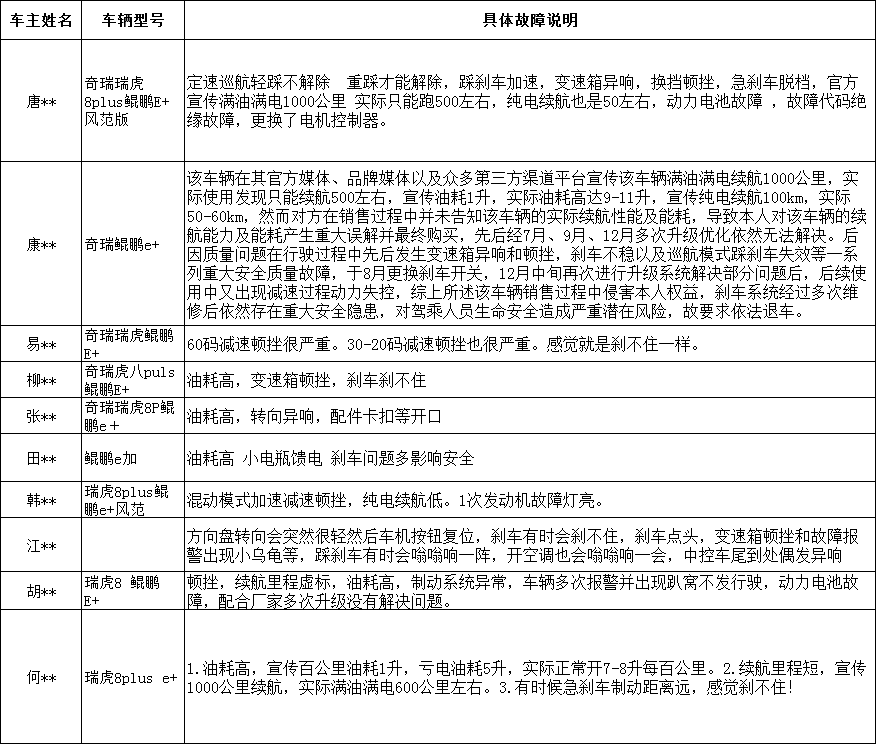 | 车主姓名 | 车辆型号 | 具体故障说明 |
|---|---|---|
| 唐** | 奇瑞瑞虎8plus鲲鹏E+风范版 | 定速巡航轻踩不解除 重踩才能解除，踩刹车加速，变速箱异响，换挡顿挫，急刹车脱档，官方宣传满油满电1000公里 实际只能跑500左右，纯电续航也是50左右，动力电池故障 ，故障代码绝缘故障，更换了电机控制器。 |
| 康** | 奇瑞鲲鹏e+ | 该车辆在其官方媒体、品牌媒体以及众多第三方渠道平台宣传该车辆满油满电续航1000公里，实际使用发现只能续航500左右，宣传油耗1升，实际油耗高达9-11升，宣传纯电续航100km，实际50-60km，然而对方在销售过程中并未告知该车辆的实际续航性能及能耗，导致本人对该车辆的续航能力及能耗产生重大误解并最终购买，先后经7月、9月、12月多次升级优化依然无法解决。后因质量问题在行驶过程中先后发生变速箱异响和顿挫，刹车不稳以及巡航模式踩刹车失效等一系列重大安全质量故障，于8月更换刹车开关，12月中旬再次进行升级系统解决部分问题后，后续使用中又出现减速过程动力失控，综上所述该车辆销售过程中侵害本人权益，刹车系统经过多次维修后依然存在重大安全隐患，对驾乘人员生命安全造成严重潜在风险，故要求依法退车。 |
| 易** | 奇瑞瑞虎鲲鹏E+ | 60码减速顿挫很严重。30-20码减速顿挫也很严重。感觉就是刹不住一样。 |
| 柳** | 奇瑞虎八puls鲲鹏E+ | 油耗高，变速箱顿挫，刹车刹不住 |
| 张** | 奇瑞瑞虎8P鲲鹏e + | 油耗高，转向异响，配件卡扣等开口 |
| 田** | 鲲鹏e加 | 油耗高 小电瓶馈电 刹车问题多影响安全 |
| 韩** | 瑞虎8plus鲲鹏e+风范 | 混动模式加速减速顿挫，纯电续航低。1次发动机故障灯亮。 |
| 江** | | 方向盘转向会突然很轻然后车机按钮复位，刹车有时会刹不住，刹车点头，变速箱顿挫和故障报警出现小乌龟等，踩刹车有时会嗡嗡响一阵，开空调也会嗡嗡响一会，中控车尾到处偶发异响 |
| 胡** | 瑞虎8 鲲鹏E+ | 顿挫，续航里程虚标，油耗高，制动系统异常，车辆多次报警并出现趴窝不发行驶，动力电池故障，配合厂家多次升级没有解决问题。 |
| 何** | 瑞虎8plus e+ | 1.油耗高，宣传百公里油耗1升，亏电油耗5升，实际正常开7-8升每百公里。2.续航里程短，宣传1000公里续航，实际满油满电600公里左右。3.有时候急刹车制动距离远，感觉刹不住! |